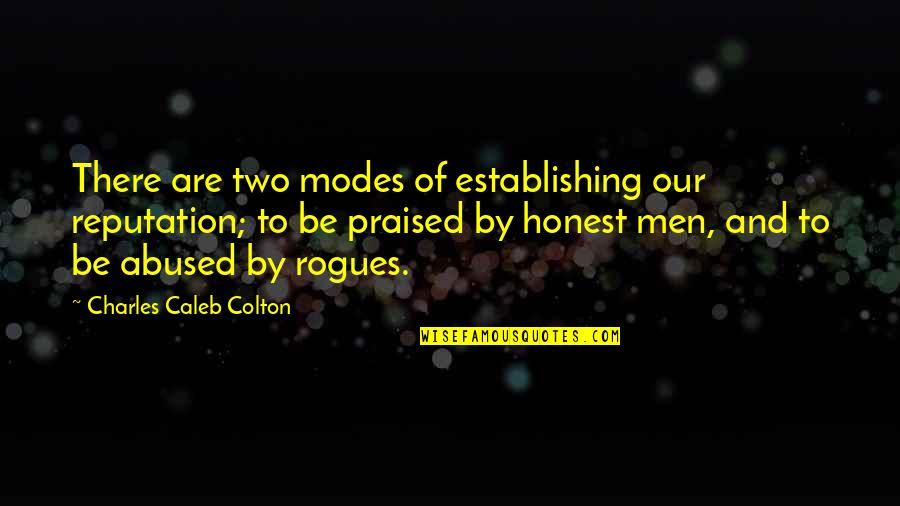 There are two modes of establishing our reputation; to be praised by honest men, and to be abused by rogues.

~ Charles Caleb Colton

WISEFAMOUSQUOTES.COM